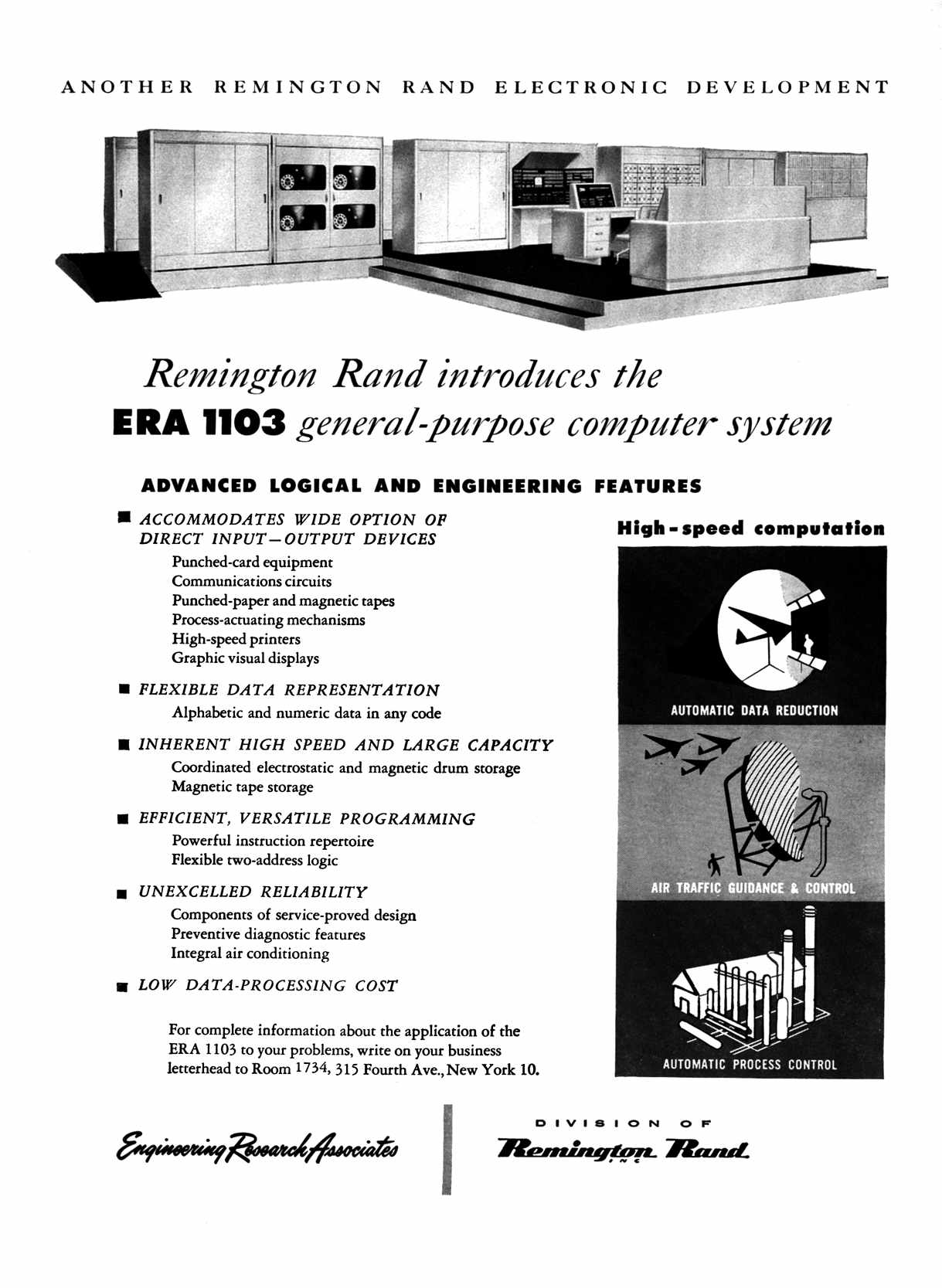 ANOTHER REMINGTON RAND ELECTRONIC DEVELOPMENT

Remington Rand introduces the
ERA 1103 general-purpose computer system

ADVANCED LOGICAL AND ENGINEERING FEATURES

■ ACCOMMODATES WIDE OPTION OF DIRECT INPUT—OUTPUT DEVICES
Punched-card equipment
Communications circuits
Punched-paper and magnetic tapes
Process-actuating mechanisms
High-speed printers
Graphic visual displays

■ FLEXIBLE DATA REPRESENTATION
Alphabetic and numeric data in any code

■ INHERENT HIGH SPEED AND LARGE CAPACITY
Coordinated electrostatic and magnetic drum storage
Magnetic tape storage

■ EFFICIENT, VERSATILE PROGRAMMING
Powerful instruction repertoire
Flexible two-address logic

■ UNEXCELLED RELIABILITY
Components of service-proved design
Preventive diagnostic features
Integral air conditioning

■ LOW DATA-PROCESSING COST

For complete information about the application of the ERA 1103 to your problems, write on your business letterhead to Room 1734, 315 Fourth Ave., New York 10.

High-speed computation

AUTOMATIC DATA REDUCTION

AIR TRAFFIC GUIDANCE & CONTROL

AUTOMATIC PROCESS CONTROL

Engineering Research Associates

DIVISION OF
Remington Rand INC